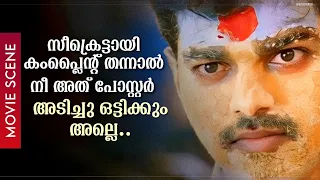 MOVIE SCENE

സീക്രെട്ടായി കംപ്ലൈന്റ് തന്നാൽ നീ അത് പോസ്റ്റർ അടിച്ചു ഒട്ടിക്കും അല്ലെ..